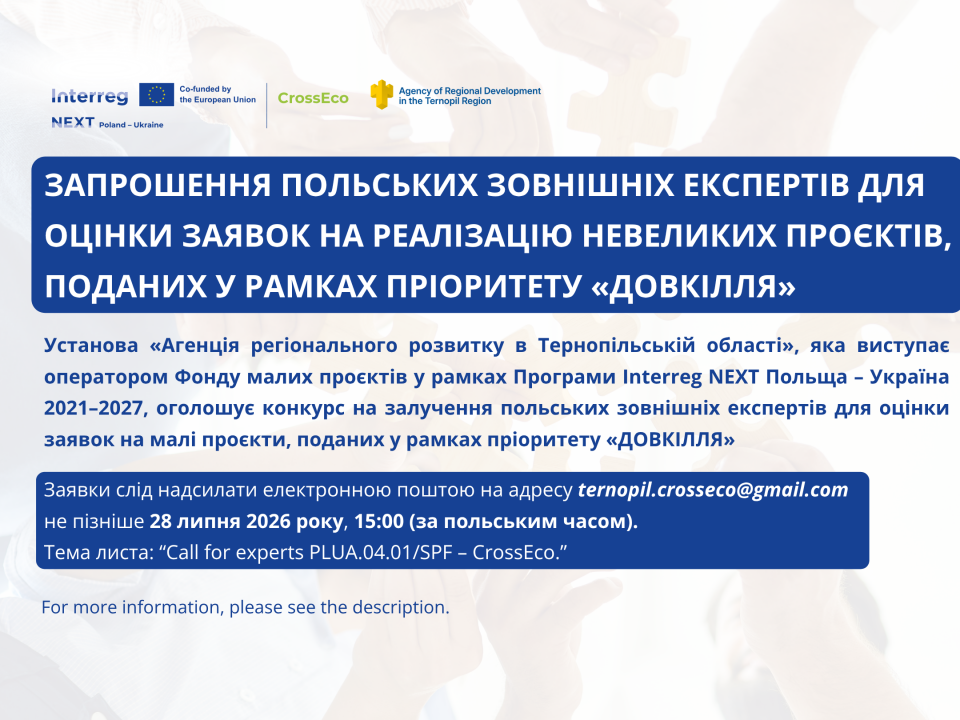 Interreg
NEXT Poland – Ukraine

Co-funded by
the European Union

CrossEco

Agency of Regional Development
in the Ternopil Region

ЗАПРОШЕННЯ ПОЛЬСЬКИХ ЗОВНІШНІХ ЕКСПЕРТІВ ДЛЯ ОЦІНКИ ЗАЯВОК НА РЕАЛІЗАЦІЮ НЕВЕЛИКИХ ПРОЄКТІВ, ПОДАНИХ У РАМКАХ ПРІОРИТЕТУ «ДОВКІЛЛЯ»

Установа «Агенція регіонального розвитку в Тернопільській області», яка виступає оператором Фонду малих проєктів у рамках Програми Interreg NEXT Польща – Україна 2021–2027, оголошує конкурс на залучення польських зовнішніх експертів для оцінки заявок на малі проєкти, поданих у рамках пріоритету «ДОВКІЛЛЯ»

Заявки слід надсилати електронною поштою на адресу ternopil.crosseco@gmail.com
не пізніше 28 липня 2026 року, 15:00 (за польським часом).
Тема листа: "Call for experts PLUA.04.01/SPF – CrossEco."

For more information, please see the description.